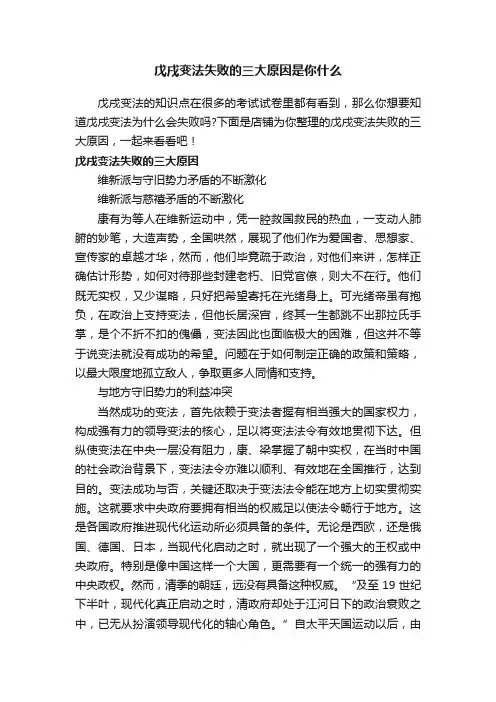 戊戌变法失败的三大原因是你什么

戊戌变法的知识点在很多的考试试卷里都有看到，那么你想要知道戊戌变法为什么会失败吗?下面是店铺为你整理的戊戌变法失败的三大原因，一起来看看吧！

戊戌变法失败的三大原因

维新派与守旧势力矛盾的不断激化

维新派与慈禧矛盾的不断激化

康有为等人在维新运动中，凭一腔救国救民的热血，一支动人肺腑的妙笔，大造声势，全国哄然，展现了他们作为爱国者、思想家、宣传家的卓越才华，然而，他们毕竟疏于政治，对他们来讲，怎样正确估计形势，如何对待那些封建老朽、旧党官僚，则大不在行。他们既无实权，又少谋略，只好把希望寄托在光绪身上。可光绪帝虽有抱负，在政治上支持变法，但他长居深宫，终其一生都跳不出那拉氏手掌，是个不折不扣的傀儡，变法因此也面临极大的困难，但这并不等于说变法就没有成功的希望。问题在于如何制定正确的政策和策略，以最大限度地孤立敌人，争取更多人同情和支持。

与地方守旧势力的利益冲突

当然成功的变法，首先依赖于变法者握有相当强大的国家权力，构成强有力的领导变法的核心，足以将变法法令有效地贯彻下达。但纵使变法在中央一层没有阻力，康、梁掌握了朝中实权，在当时中国的社会政治背景下，变法法令亦难以顺利、有效地在全国推行，达到目的。变法成功与否，关键还取决于变法法令能在地方上切实贯彻实施。这就要求中央政府要拥有相当的权威足以使法令畅行于地方。这是各国政府推进现代化运动所必须具备的条件。无论是西欧，还是俄国、德国、日本，当现代化启动之时，就出现了一个强大的王权或中央政府。特别是像中国这样一个大国，更需要有一个统一的强有力的中央政权。然而，清季的朝廷，远没有具备这种权威。“及至 19 世纪下半叶，现代化真正启动之时，清政府却处于江河日下的政治衰败之中，已无从扮演领导现代化的轴心角色。”自太平天国运动以后，由